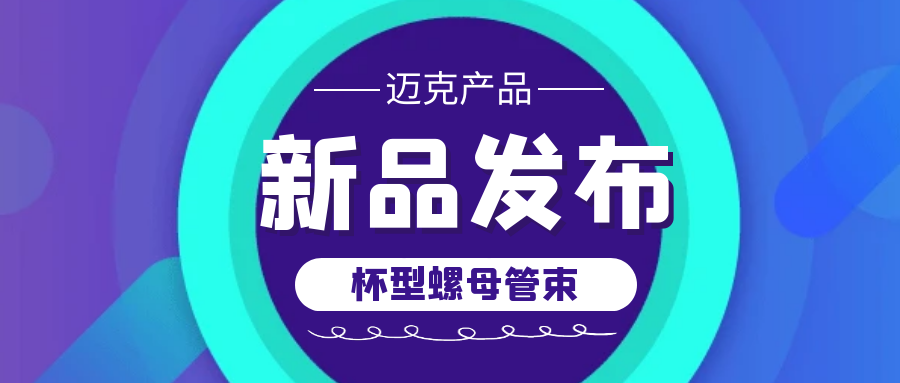 迈克产品

新品发布

杯型螺母管束